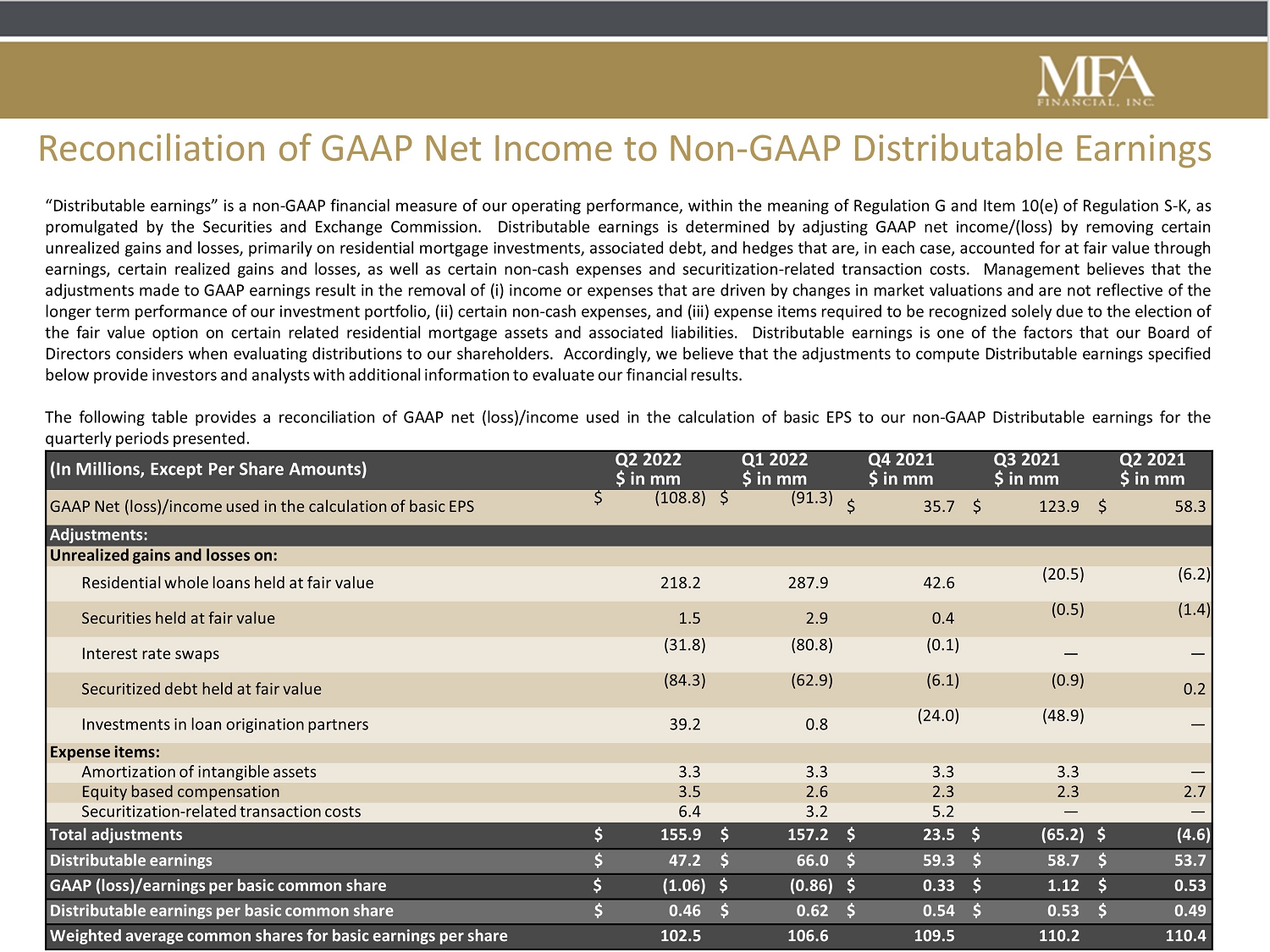 MFA
FINANCIAL, INC.

Reconciliation of GAAP Net Income to Non-GAAP Distributable Earnings

“Distributable earnings” is a non-GAAP financial measure of our operating performance, within the meaning of Regulation G and Item 10(e) of Regulation S-K, as promulgated by the Securities and Exchange Commission. Distributable earnings is determined by adjusting GAAP net income/(loss) by removing certain unrealized gains and losses, primarily on residential mortgage investments, associated debt, and hedges that are, in each case, accounted for at fair value through earnings, certain realized gains and losses, as well as certain non-cash expenses and securitization-related transaction costs. Management believes that the adjustments made to GAAP earnings result in the removal of (i) income or expenses that are driven by changes in market valuations and are not reflective of the longer term performance of our investment portfolio, (ii) certain non-cash expenses, and (iii) expense items required to be recognized solely due to the election of the fair value option on certain related residential mortgage assets and associated liabilities. Distributable earnings is one of the factors that our Board of Directors considers when evaluating distributions to our shareholders. Accordingly, we believe that the adjustments to compute Distributable earnings specified below provide investors and analysts with additional information to evaluate our financial results.

The following table provides a reconciliation of GAAP net (loss)/income used in the calculation of basic EPS to our non-GAAP Distributable earnings for the quarterly periods presented.

| (In Millions, Except Per Share Amounts) | Q2 2022 $ in mm | Q1 2022 $ in mm | Q4 2021 $ in mm | Q3 2021 $ in mm | Q2 2021 $ in mm |
|---|---|---|---|---|---|
| GAAP Net (loss)/income used in the calculation of basic EPS | $ (108.8) | $ (91.3) | $ 35.7 | $ 123.9 | $ 58.3 |
| Adjustments: | | | | | |
| Unrealized gains and losses on: | | | | | |
| Residential whole loans held at fair value | 218.2 | 287.9 | 42.6 | (20.5) | (6.2) |
| Securities held at fair value | 1.5 | 2.9 | 0.4 | (0.5) | (1.4) |
| Interest rate swaps | (31.8) | (80.8) | (0.1) | — | — |
| Securitized debt held at fair value | (84.3) | (62.9) | (6.1) | (0.9) | 0.2 |
| Investments in loan origination partners | 39.2 | 0.8 | (24.0) | (48.9) | — |
| Expense items: | | | | | |
| Amortization of intangible assets | 3.3 | 3.3 | 3.3 | 3.3 | — |
| Equity based compensation | 3.5 | 2.6 | 2.3 | 2.3 | 2.7 |
| Securitization-related transaction costs | 6.4 | 3.2 | 5.2 | — | — |
| Total adjustments | $ 155.9 | $ 157.2 | $ 23.5 | $ (65.2) | $ (4.6) |
| Distributable earnings | $ 47.2 | $ 66.0 | $ 59.3 | $ 58.7 | $ 53.7 |
| GAAP (loss)/earnings per basic common share | $ (1.06) | $ (0.86) | $ 0.33 | $ 1.12 | $ 0.53 |
| Distributable earnings per basic common share | $ 0.46 | $ 0.62 | $ 0.54 | $ 0.53 | $ 0.49 |
| Weighted average common shares for basic earnings per share | 102.5 | 106.6 | 109.5 | 110.2 | 110.4 |